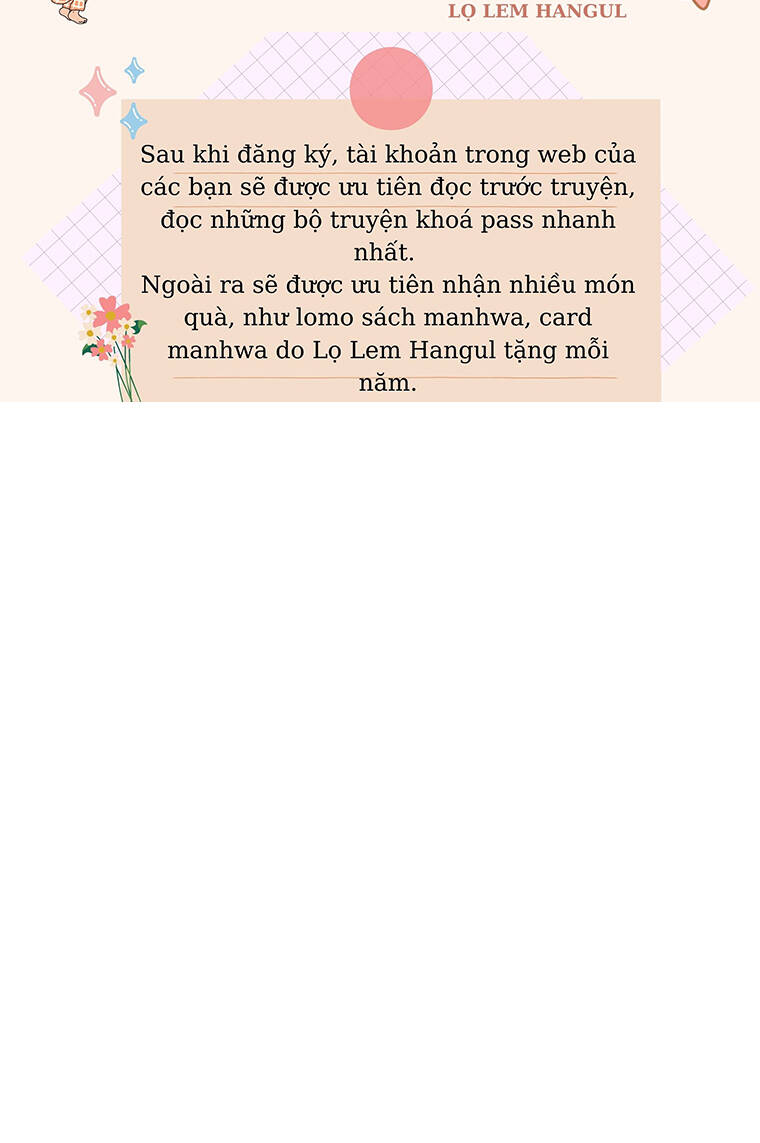 LỌ LEM HANGUL

Sau khi đăng ký, tài khoản trong web của các bạn sẽ được ưu tiên đọc trước truyện, đọc những bộ truyện khoá pass nhanh nhất.
Ngoài ra sẽ được ưu tiên nhận nhiều món quà, như lomo sách manhwa, card manhwa do Lọ Lem Hangul tặng mỗi năm.